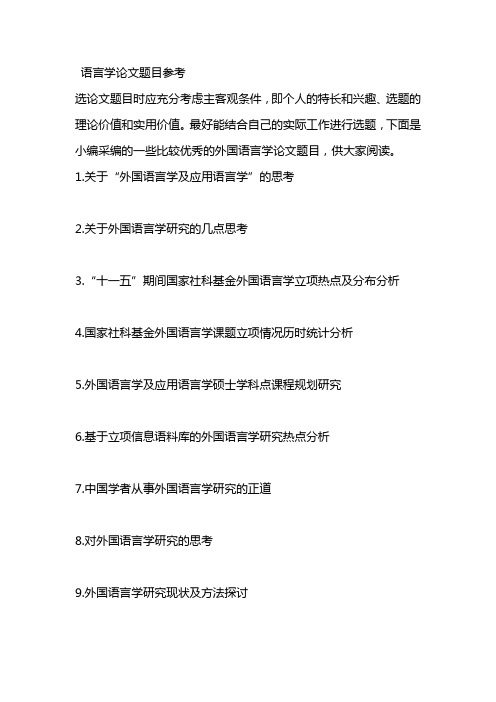 语言学论文题目参考

选论文题目时应充分考虑主客观条件，即个人的特长和兴趣、选题的理论价值和实用价值。最好能结合自己的实际工作进行选题，下面是小编采编的一些比较优秀的外国语言学论文题目，供大家阅读。

1.关于“外国语言学及应用语言学”的思考

2.关于外国语言学研究的几点思考

3.“十一五”期间国家社科基金外国语言学立项热点及分布分析

4.国家社科基金外国语言学课题立项情况历时统计分析

5.外国语言学及应用语言学硕士学科点课程规划研究

6.基于立项信息语料库的外国语言学研究热点分析

7.中国学者从事外国语言学研究的正道

8.对外国语言学研究的思考

9.外国语言学研究现状及方法探讨